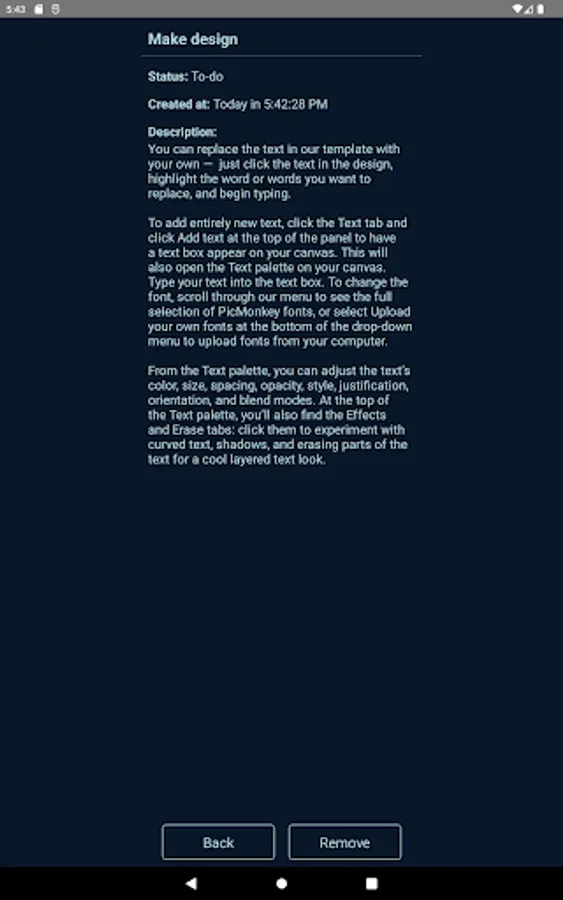 5:43

Make design

Status: To-do

Created at: Today in 5:42:28 PM

Description:
You can replace the text in our template with your own — just click the text in the design, highlight the word or words you want to replace, and begin typing.

To add entirely new text, click the Text tab and click Add text at the top of the panel to have a text box appear on your canvas. This will also open the Text palette on your canvas. Type your text into the text box. To change the font, scroll through our menu to see the full selection of PicMonkey fonts, or select Upload your own fonts at the bottom of the drop-down menu to upload fonts from your computer.

From the Text palette, you can adjust the text's color, size, spacing, opacity, style, justification, orientation, and blend modes. At the top of the Text palette, you'll also find the Effects and Erase tabs: click them to experiment with curved text, shadows, and erasing parts of the text for a cool layered text look.

Back

Remove